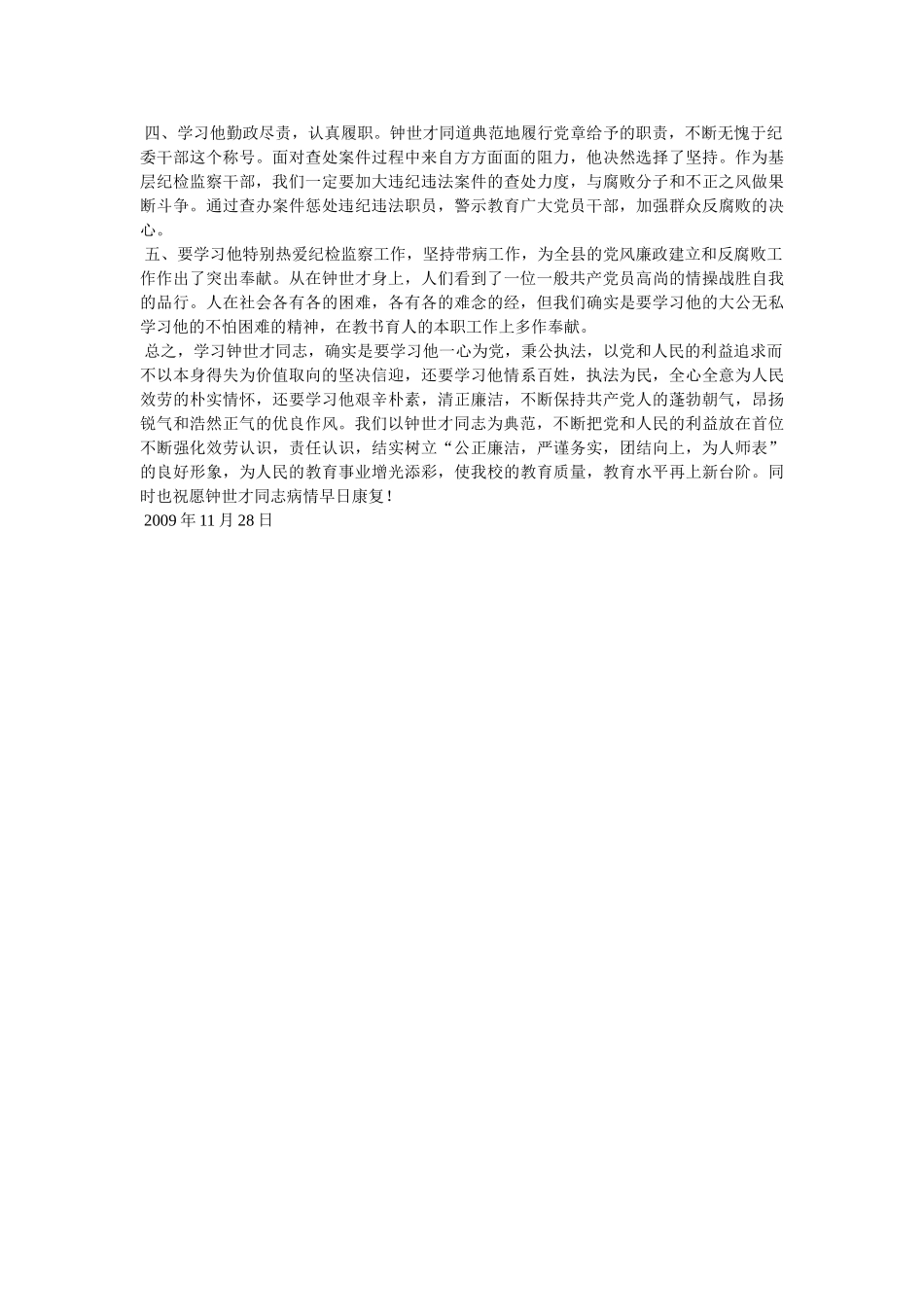 四、学习他勤政尽责，认真履职。钟世才同道典范地履行党章给予的职责，不断无愧于纪委干部这个称号。面对查处案件过程中来自方方面面的阻力，他决然选择了坚持。作为基层纪检监察干部，我们一定要加大违纪违法案件的查处力度，与腐败分子和不正之风做果断斗争。通过查办案件惩处违纪违法职员，警示教育广大党员干部，加强群众反腐败的决心。

五、要学习他特别热爱纪检监察工作，坚持带病工作，为全县的党风廉政建立和反腐败工作作出了突出奉献。从在钟世才身上，人们看到了一位一般共产党员高尚的情操战胜自我的品行。人在社会各有各的困难，各有各的难念的经，但我们确实是要学习他的大公无私学习他的不怕困难的精神，在教书育人的本职工作上多作奉献。

总之，学习钟世才同志，确实是要学习他一心为党，秉公执法，以党和人民的利益追求而不以本身得失为价值取向的坚决信迎，还要学习他情系百姓，执法为民，全心全意为人民效劳的朴实情怀，还要学习他艰辛朴素，清正廉洁，不断保持共产党人的蓬勃朝气，昂扬锐气和浩然正气的优良作风。我们以钟世才同志为典范，不断把党和人民的利益放在首位不断强化效劳认识，责任认识，结实树立“公正廉洁，严谨务实，团结向上，为人师表”的良好形象，为人民的教育事业增光添彩，使我校的教育质量，教育水平再上新台阶。同时也祝愿钟世才同志病情早日康复！

2009 年 11 月 28 日